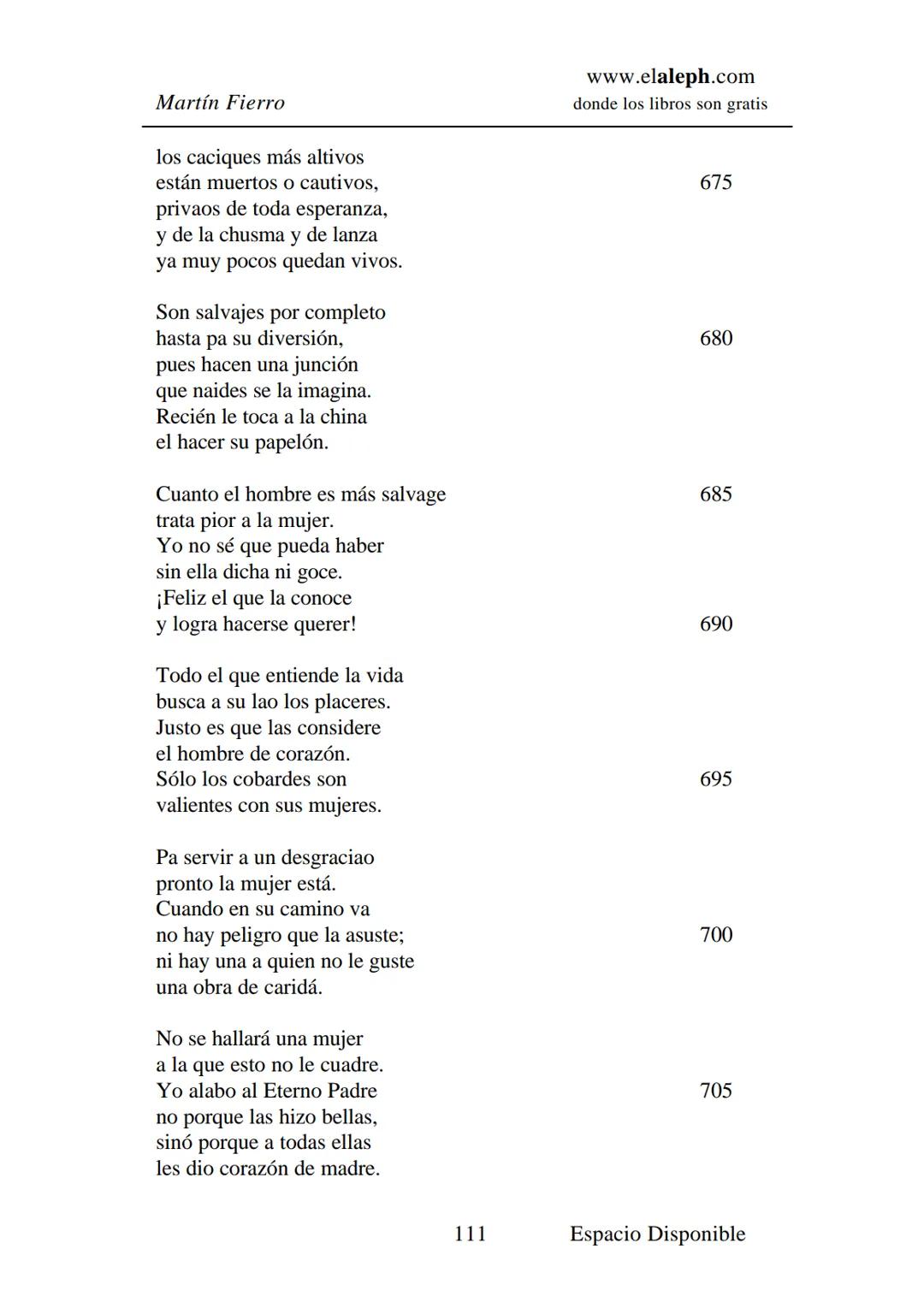 Martín Fierro
www.elaleph.com
donde los libros son gratis

los caciques más altivos
están muertos o cautivos, 675
privaos de toda esperanza,
y de la chusma y de lanza
ya muy pocos quedan vivos.

Son salvajes por completo
hasta pa su diversión, 680
pues hacen una junción
que naides se la imagina.
Recién le toca a la china
el hacer su papelón.

Cuanto el hombre es más salvage 685
trata pior a la mujer.
Yo no sé que pueda haber
sin ella dicha ni goce.
¡Feliz el que la conoce
y logra hacerse querer! 690

Todo el que entiende la vida
busca a su lao los placeres.
Justo es que las considere
el hombre de corazón.
Sólo los cobardes son 695
valientes con sus mujeres.

Pa servir a un desgraciao
pronto la mujer está.
Cuando en su camino va
no hay peligro que la asuste; 700
ni hay una a quien no le guste
una obra de caridá.

No se hallará una mujer
a la que esto no le cuadre.
Yo alabo al Eterno Padre 705
no porque las hizo bellas,
sinó porque a todas ellas
les dio corazón de madre.

111 Espacio Disponible